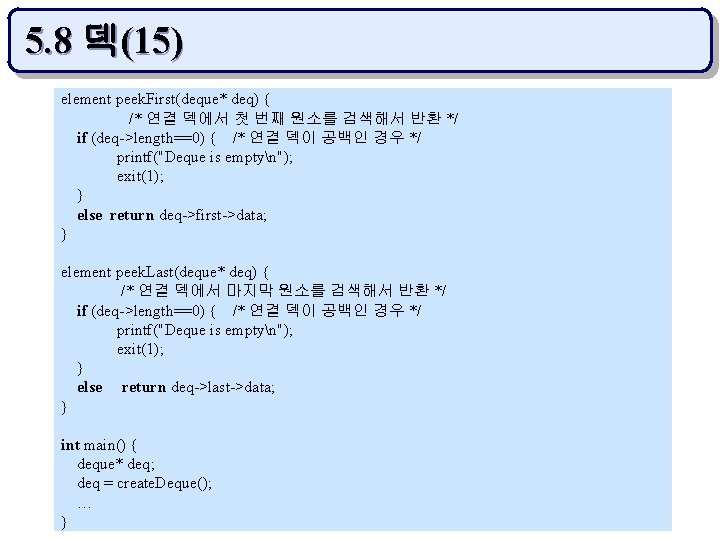 5.8 덱(15)

element peekFirst(deque* deq) {
/* 연결 덱에서 첫 번째 원소를 검색해서 반환 */
if (deq->length==0) { /* 연결 덱이 공백인 경우 */
printf("Deque is empty\n");
exit(1);
}
else return deq->first->data;
}

element peekLast(deque* deq) {
/* 연결 덱에서 마지막 원소를 검색해서 반환 */
if (deq->length==0) { /* 연결 덱이 공백인 경우 */
printf("Deque is empty\n");
exit(1);
}
else return deq->last->data;
}

int main() {
deque* deq;
deq = createDeque();
…
}